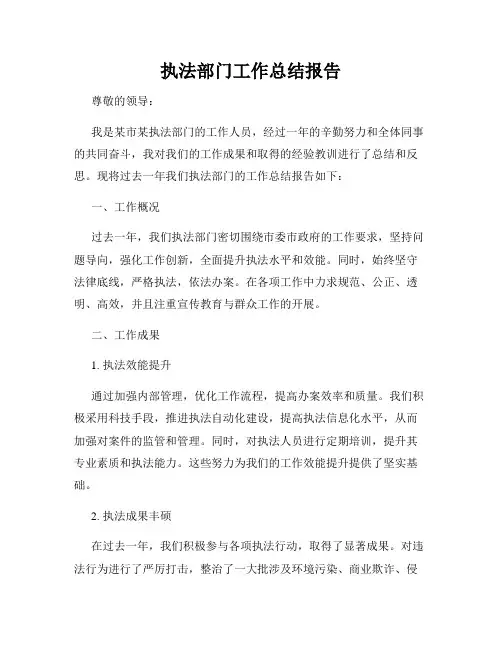 执法部门工作总结报告

尊敬的领导：

我是某市某执法部门的工作人员，经过一年的辛勤努力和全体同事的共同奋斗，我对我们的工作成果和取得的经验教训进行了总结和反思。现将过去一年我们执法部门的工作总结报告如下：

一、工作概况

过去一年，我们执法部门密切围绕市委市政府的工作要求，坚持问题导向，强化工作创新，全面提升执法水平和效能。同时，始终坚守法律底线，严格执法，依法办案。在各项工作中力求规范、公正、透明、高效，并且注重宣传教育与群众工作的开展。

二、工作成果

1. 执法效能提升

通过加强内部管理，优化工作流程，提高办案效率和质量。我们积极采用科技手段，推进执法自动化建设，提高执法信息化水平，从而加强对案件的监管和管理。同时，对执法人员进行定期培训，提升其专业素质和执法能力。这些努力为我们的工作效能提升提供了坚实基础。

2. 执法成果丰硕

在过去一年，我们积极参与各项执法行动，取得了显著成果。对违法行为进行了严厉打击，整治了一大批涉及环境污染、商业欺诈、侵